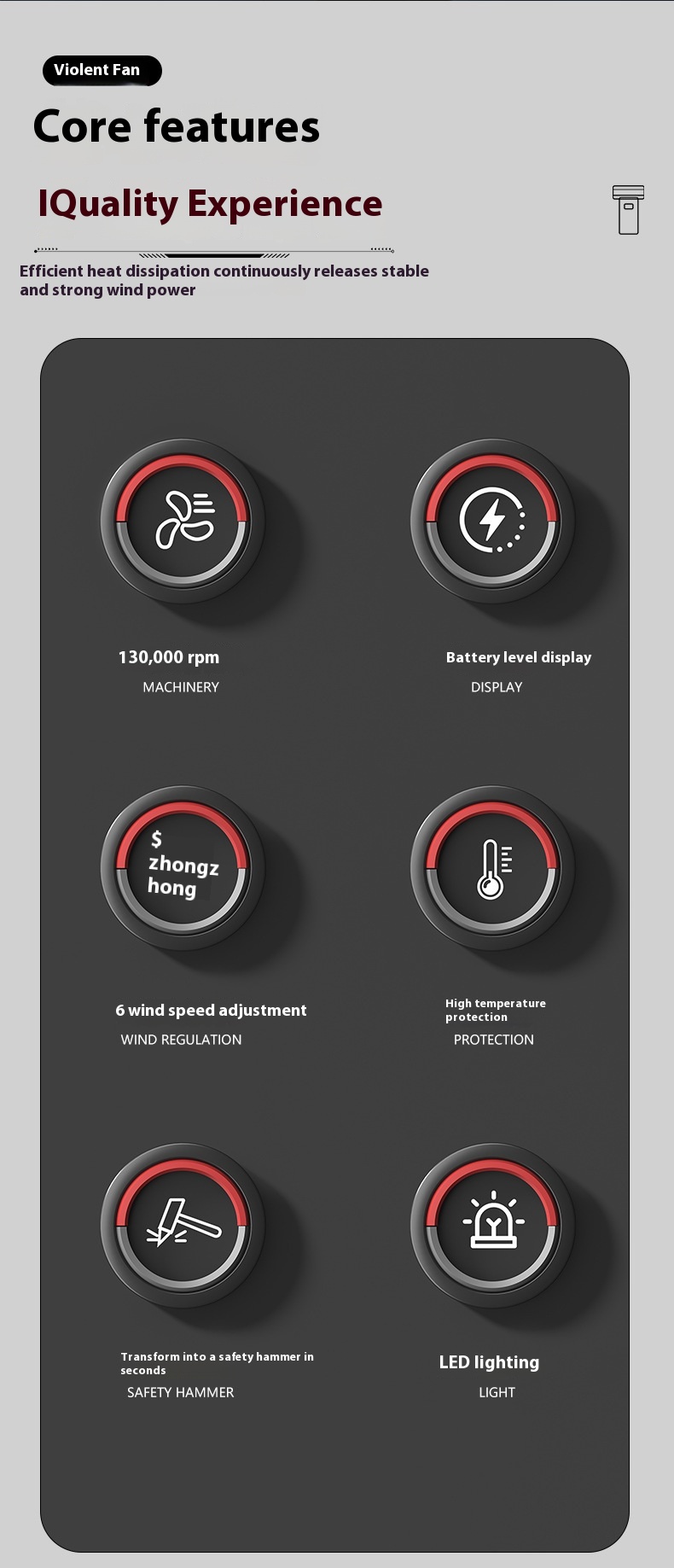 Violent Fan

Core features

IQuality Experience

Efficient heat dissipation continuously releases stable and strong wind power

130,000 rpm

MACHINERY

Battery level display

DISPLAY

$ zhongz hong

6 wind speed adjustment

WIND REGULATION

High temperature protection

PROTECTION

Transform into a safety hammer in seconds

SAFETY HAMMER

LED lighting

LIGHT